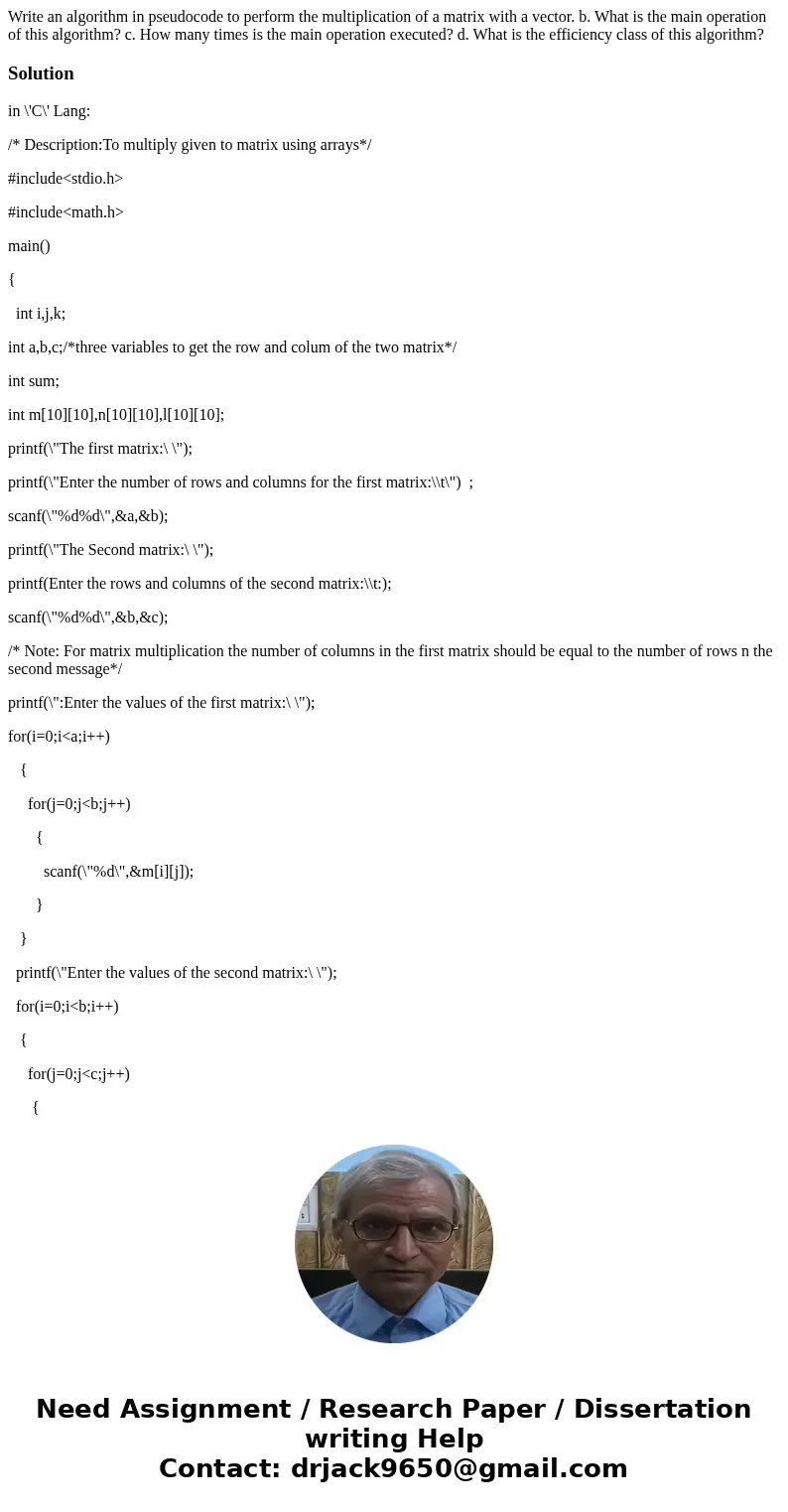 Write an algorithm in pseudocode to perform the multiplication of a matrix with a vector. b. What is the main operation of this algorithm? c. How many times is the main operation executed? d. What is the efficiency class of this algorithm?

Solution

in \'C\' Lang:

/* Description:To multiply given to matrix using arrays*/

#include<stdio.h>

#include<math.h>

main()

{

int i,j,k;

int a,b,c;/*three variables to get the row and colum of the two matrix*/

int sum;

int m[10][10],n[10][10],l[10][10];

printf(\"The first matrix:\ \");

printf(\"Enter the number of rows and columns for the first matrix:\\t\") ;

scanf(\"%d%d\",&a,&b);

printf(\"The Second matrix:\ \");

printf(Enter the rows and columns of the second matrix:\\t:);

scanf(\"%d%d\",&b,&c);

/* Note: For matrix multiplication the number of columns in the first matrix should be equal to the number of rows n the second message*/

printf(\":Enter the values of the first matrix:\ \");

for(i=0;i<a;i++)

{

for(j=0;j<b;j++)

{

scanf(\"%d\",&m[i][j]);

}

}

printf(\"Enter the values of the second matrix:\ \");

for(i=0;i<b;i++)

{

for(j=0;j<c;j++)

{

Need Assignment / Research Paper / Dissertation writing Help
Contact: drjack9650@gmail.com